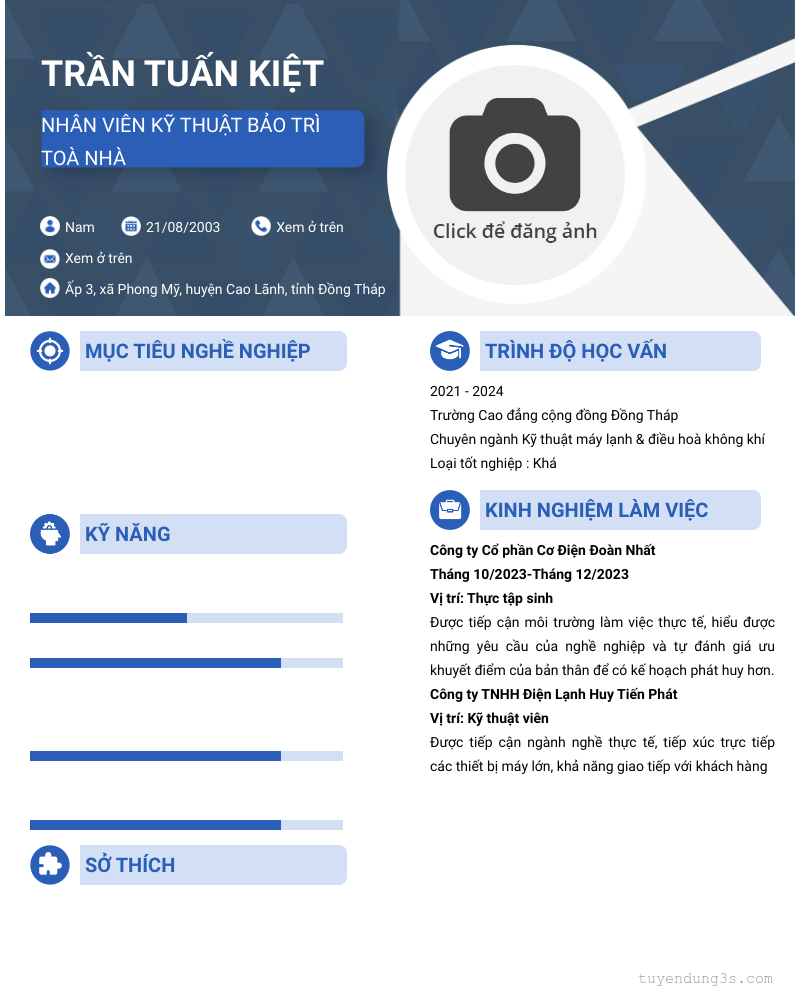 TRẦN TUẤN KIỆT

NHÂN VIÊN KỸ THUẬT BẢO TRÌ TOÀ NHÀ

Nam 21/08/2003 Xem ở trên

Xem ở trên

Ấp 3, xã Phong Mỹ, huyện Cao Lãnh, tỉnh Đồng Tháp

Click để đăng ảnh

MỤC TIÊU NGHỀ NGHIỆP

KỸ NĂNG

SỞ THÍCH

TRÌNH ĐỘ HỌC VẤN

2021 - 2024

Trường Cao đẳng cộng đồng Đồng Tháp

Chuyên ngành Kỹ thuật máy lạnh & điều hoà không khí

Loại tốt nghiệp : Khá

KINH NGHIỆM LÀM VIỆC

Công ty Cổ phần Cơ Điện Đoàn Nhất

Tháng 10/2023-Tháng 12/2023

Vị trí: Thực tập sinh

Được tiếp cận môi trường làm việc thực tế, hiểu được những yêu cầu của nghề nghiệp và tự đánh giá ưu khuyết điểm của bản thân để có kế hoạch phát huy hơn.

Công ty TNHH Điện Lạnh Huy Tiến Phát

Vị trí: Kỹ thuật viên

Được tiếp cận ngành nghề thực tế, tiếp xúc trực tiếp các thiết bị máy lớn, khả năng giao tiếp với khách hàng

tuyendung3s.com